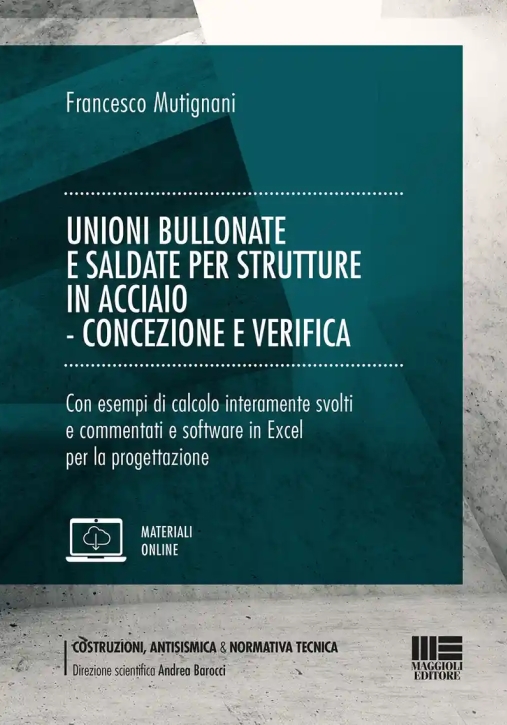 Francesco Mutignani

UNIONI BULLONATE E SALDATE PER STRUTTURE IN ACCIAIO - CONCEZIONE E VERIFICA

Con esempi di calcolo interamente svolti e commentati e software in Excel per la progettazione

MATERIALI ONLINE

COSTRUZIONI, ANTISISMICA & NORMATIVA TECNICA
Direzione scientifica Andrea Barocci

MAGGIOLI EDITORE